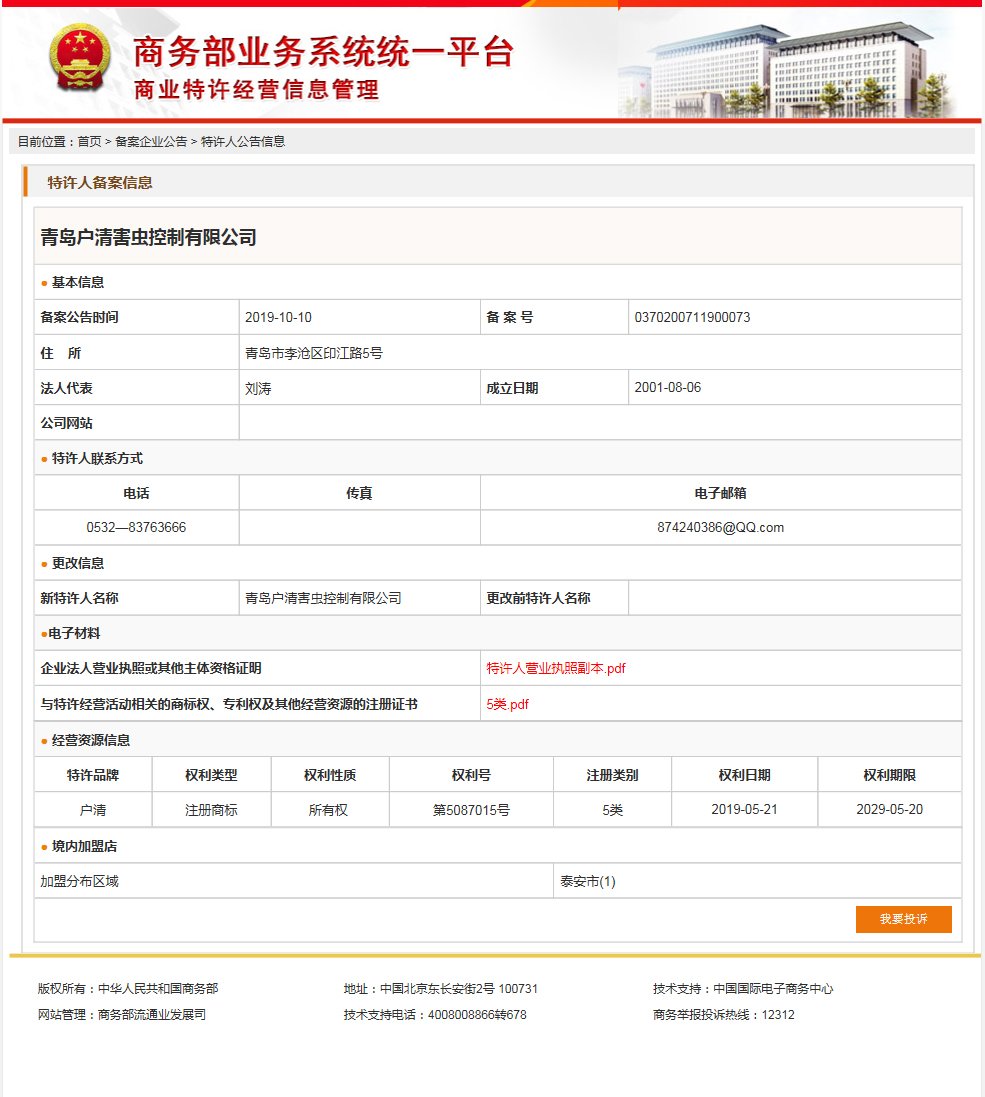 商务部业务系统统一平台
商业特许经营信息管理

目前位置：首页 > 备案企业公告 > 特许人公告信息

特许人备案信息

青岛户清害虫控制有限公司

● 基本信息

| 备案公告时间 | 2019-10-10 | 备 案 号 | 0370200711900073 |
|---|---|---|---|
| 住 所 | 青岛市李沧区印江路5号 | | |
| 法人代表 | 刘涛 | 成立日期 | 2001-08-06 |
| 公司网站 | | | |

● 特许人联系方式

| 电话 | 传真 | 电子邮箱 |
|---|---|---|
| 0532—83763666 | | 874240386@QQ.com |

● 更改信息

| 新特许人名称 | 青岛户清害虫控制有限公司 | 更改前特许人名称 | |
|---|---|---|---|

●电子材料

| 企业法人营业执照或其他主体资格证明 | 特许人营业执照副本.pdf |
|---|---|
| 与特许经营活动相关的商标权、专利权及其他经营资源的注册证书 | 5类.pdf |

● 经营资源信息

| 特许品牌 | 权利类型 | 权利性质 | 权利号 | 注册类别 | 权利日期 | 权利期限 |
|---|---|---|---|---|---|---|
| 户清 | 注册商标 | 所有权 | 第5087015号 | 5类 | 2019-05-21 | 2029-05-20 |

● 境内加盟店

| 加盟分布区域 | 泰安市(1) |
|---|---|

我要投诉

版权所有：中华人民共和国商务部
网站管理：商务部流通业发展司

地址：中国北京东长安街2号 100731
技术支持电话：4008008866转678

技术支持：中国国际电子商务中心
商务举报投诉热线：12312